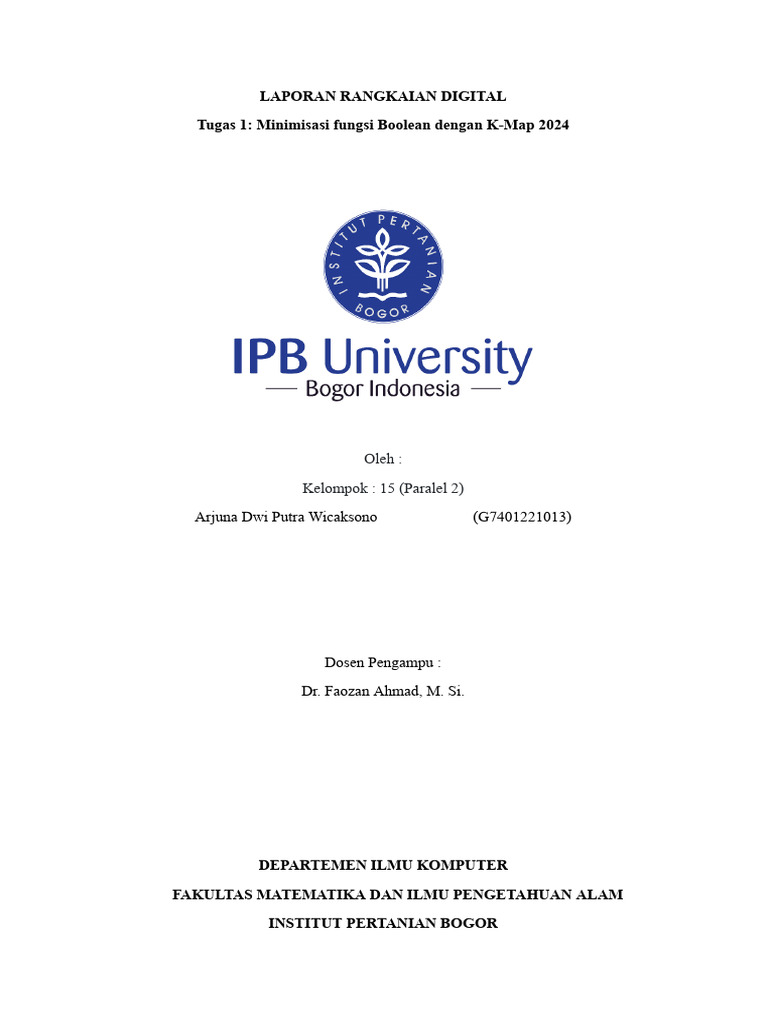 LAPORAN RANGKAIAN DIGITAL

Tugas 1: Minimisasi fungsi Boolean dengan K-Map 2024

INSTITUT PERTANIAN BOGOR

IPB University
Bogor Indonesia

Oleh :

Kelompok : 15 (Paralel 2)

Arjuna Dwi Putra Wicaksono (G7401221013)

Dosen Pengampu :

Dr. Faozan Ahmad, M. Si.

DEPARTEMEN ILMU KOMPUTER

FAKULTAS MATEMATIKA DAN ILMU PENGETAHUAN ALAM

INSTITUT PERTANIAN BOGOR